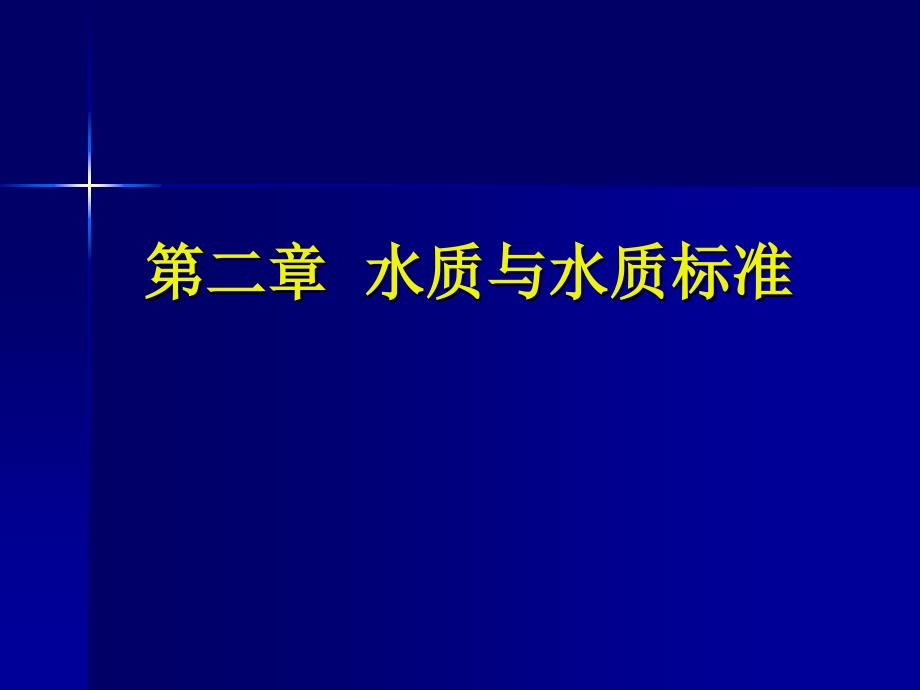 第二章 水质与水质标准